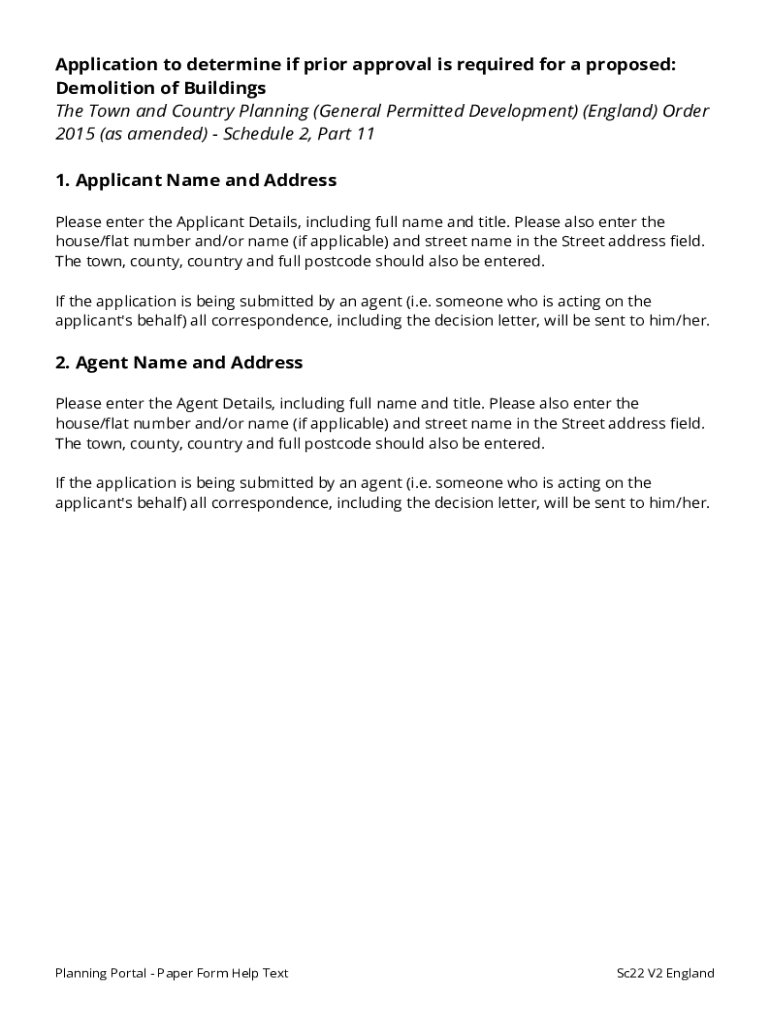 Application to determine if prior approval is required for a proposed: Demolition of Buildings
The Town and Country Planning (General Permitted Development) (England) Order 2015 (as amended) - Schedule 2, Part 11

1. Applicant Name and Address

Please enter the Applicant Details, including full name and title. Please also enter the house/flat number and/or name (if applicable) and street name in the Street address field. The town, county, country and full postcode should also be entered.

If the application is being submitted by an agent (i.e. someone who is acting on the applicant's behalf) all correspondence, including the decision letter, will be sent to him/her.

2. Agent Name and Address

Please enter the Agent Details, including full name and title. Please also enter the house/flat number and/or name (if applicable) and street name in the Street address field. The town, county, country and full postcode should also be entered.

If the application is being submitted by an agent (i.e. someone who is acting on the applicant's behalf) all correspondence, including the decision letter, will be sent to him/her.

Planning Portal - Paper Form Help Text

Sc22 V2 England